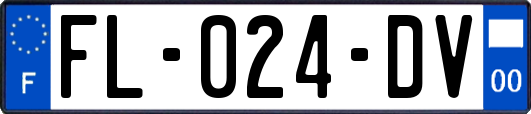 F

FL-024-DV

00